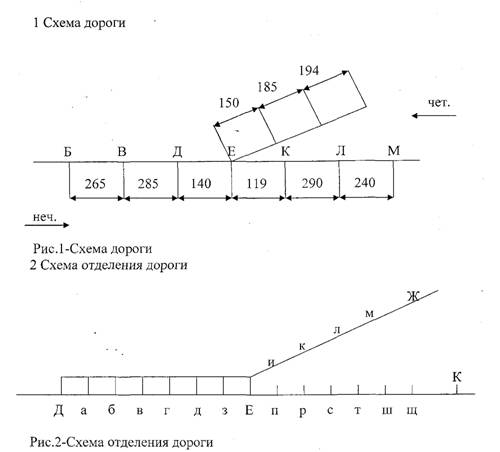 1 Схема дороги

194
185
150
чет.

Б В Д Е К Л М

265 285 140 119 290 240

неч.

Рис.1-Схема дороги
2 Схема отделения дороги

Ж
м
л
к
и

К

Д а б в г д з Е п р с т ш щ

Рис.2-Схема отделения дороги